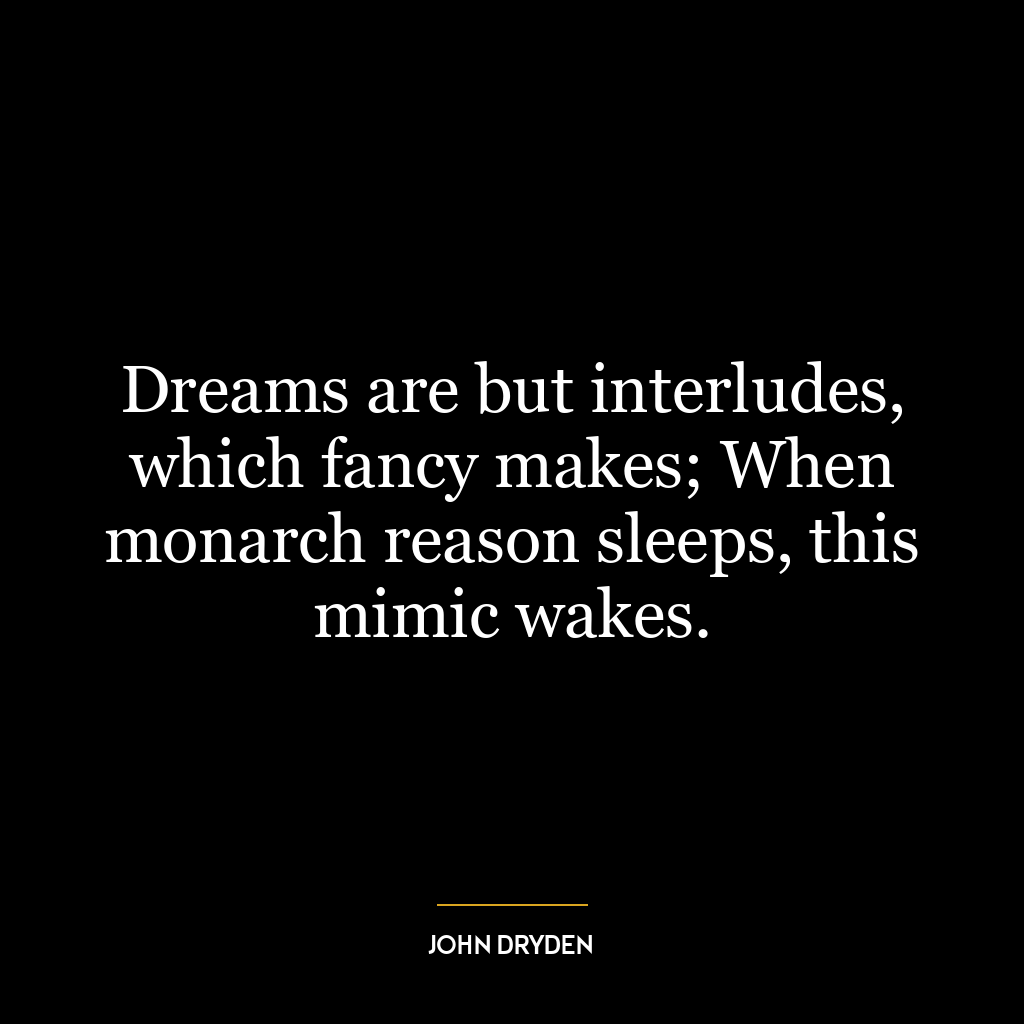 Dreams are but interludes, which fancy makes; When monarch reason sleeps, this mimic wakes.

JOHN DRYDEN